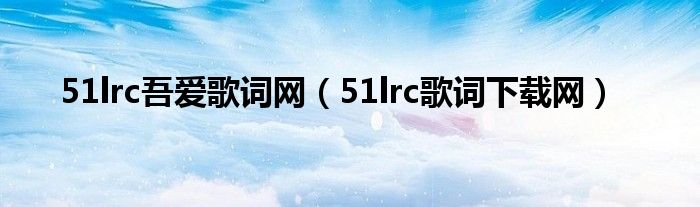 51lrc吾爱歌词网（51lrc歌词下载网）